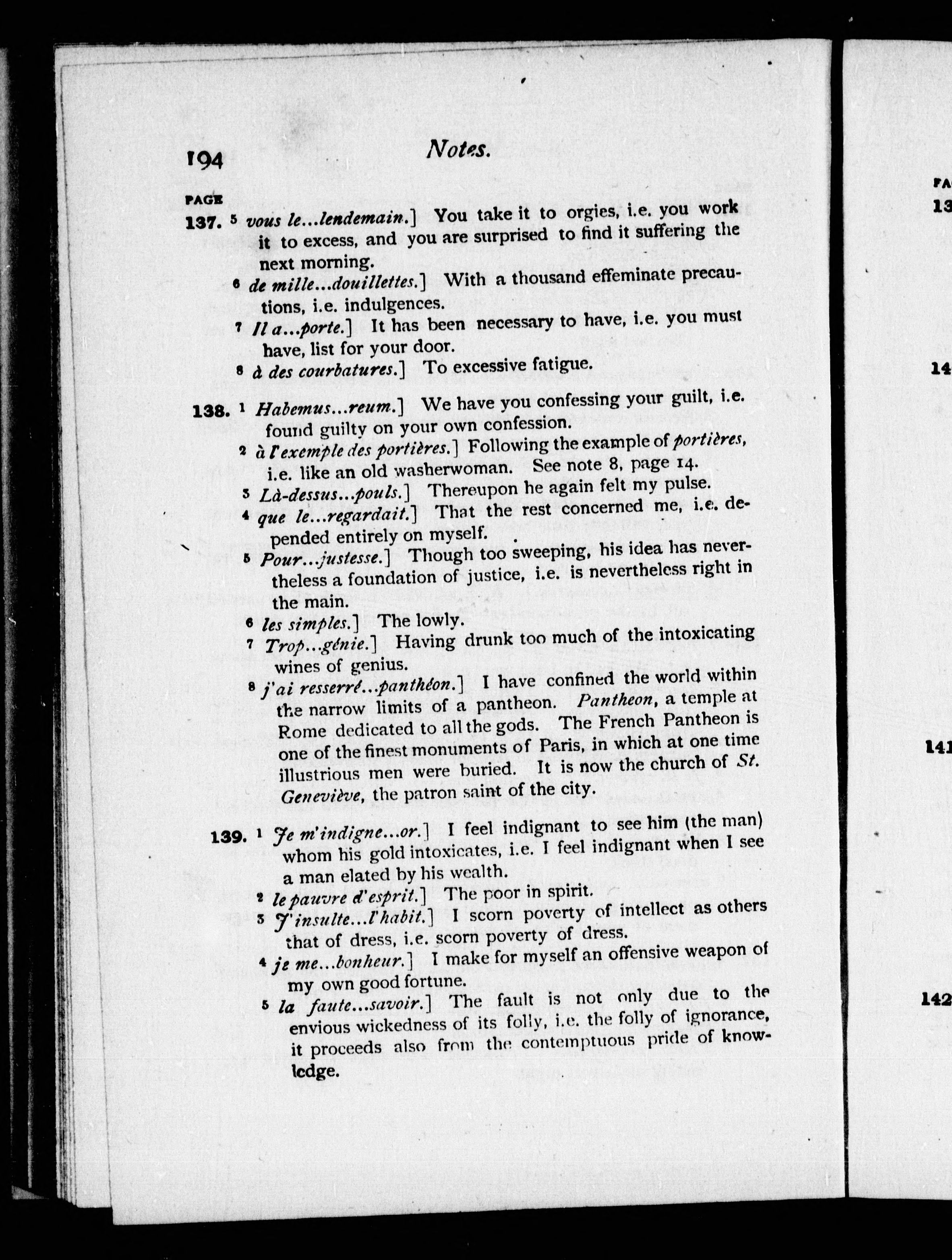 194 Notes.

PAGE

137. 5 vous le...lendemain.] You take it to orgies, i.e. you work it to excess, and you are surprised to find it suffering the next morning.

6 de mille...douillettes.] With a thousand effeminate precautions, i.e. indulgences.

7 Il a...porte.] It has been necessary to have, i.e. you must have, list for your door.

8 à des courbatures.] To excessive fatigue.

138. 1 Habemus...reum.] We have you confessing your guilt, i.e. found guilty on your own confession.

2 à l'exemple des portières.] Following the example of portières, i.e. like an old washerwoman. See note 8, page 14.

3 Là-dessus...pouls.] Thereupon he again felt my pulse.

4 que le...regardait.] That the rest concerned me, i.e. depended entirely on myself.

5 Pour...justesse.] Though too sweeping, his idea has nevertheless a foundation of justice, i.e. is nevertheless right in the main.

6 les simples.] The lowly.

7 Trop...génie.] Having drunk too much of the intoxicating wines of genius.

8 j'ai resserré...panthéon.] I have confined the world within the narrow limits of a pantheon. Pantheon, a temple at Rome dedicated to all the gods. The French Pantheon is one of the finest monuments of Paris, in which at one time illustrious men were buried. It is now the church of St. Geneviève, the patron saint of the city.

139. 1 Je m'indigne...or.] I feel indignant to see him (the man) whom his gold intoxicates, i.e. I feel indignant when I see a man elated by his wealth.

2 le pauvre d'esprit.] The poor in spirit.

3 J'insulte...l'habit.] I scorn poverty of intellect as others that of dress, i.e. scorn poverty of dress.

4 je me...bonheur.] I make for myself an offensive weapon of my own good fortune.

5 la faute...savoir.] The fault is not only due to the envious wickedness of its folly, i.e. the folly of ignorance, it proceeds also from the contemptuous pride of knowledge.

PA
13
14
141
142